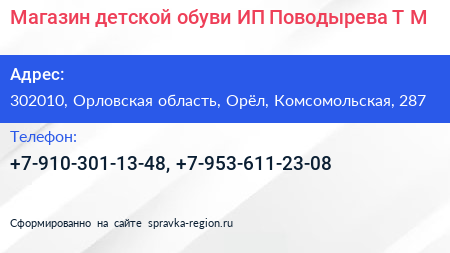 Магазин детской обуви ИП Поводырева Т М

Адрес:

302010, Орловская область, Орёл, Комсомольская, 287

Телефон:

+7-910-301-13-48, +7-953-611-23-08

Сформированно на сайте spravka-region.ru